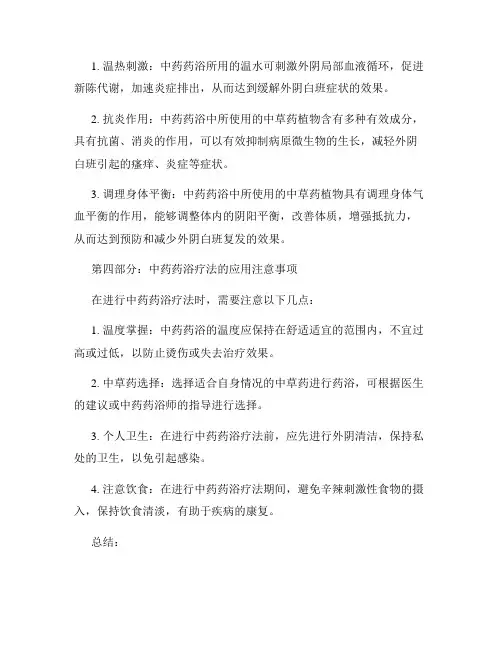 1. 温热刺激：中药药浴所用的温水可刺激外阴局部血液循环，促进新陈代谢，加速炎症排出，从而达到缓解外阴白班症状的效果。

2. 抗炎作用：中药药浴中所使用的中草药植物含有多种有效成分，具有抗菌、消炎的作用，可以有效抑制病原微生物的生长，减轻外阴白班引起的瘙痒、炎症等症状。

3. 调理身体平衡：中药药浴中所使用的中草药植物具有调理身体气血平衡的作用，能够调整体内的阴阳平衡，改善体质，增强抵抗力，从而达到预防和减少外阴白班复发的效果。

第四部分：中药药浴疗法的应用注意事项

在进行中药药浴疗法时，需要注意以下几点：

1. 温度掌握：中药药浴的温度应保持在舒适适宜的范围内，不宜过高或过低，以防止烫伤或失去治疗效果。

2. 中草药选择：选择适合自身情况的中草药进行药浴，可根据医生的建议或中药药浴师的指导进行选择。

3. 个人卫生：在进行中药药浴疗法前，应先进行外阴清洁，保持私处的卫生，以免引起感染。

4. 注意饮食：在进行中药药浴疗法期间，避免辛辣刺激性食物的摄入，保持饮食清淡，有助于疾病的康复。

总结：